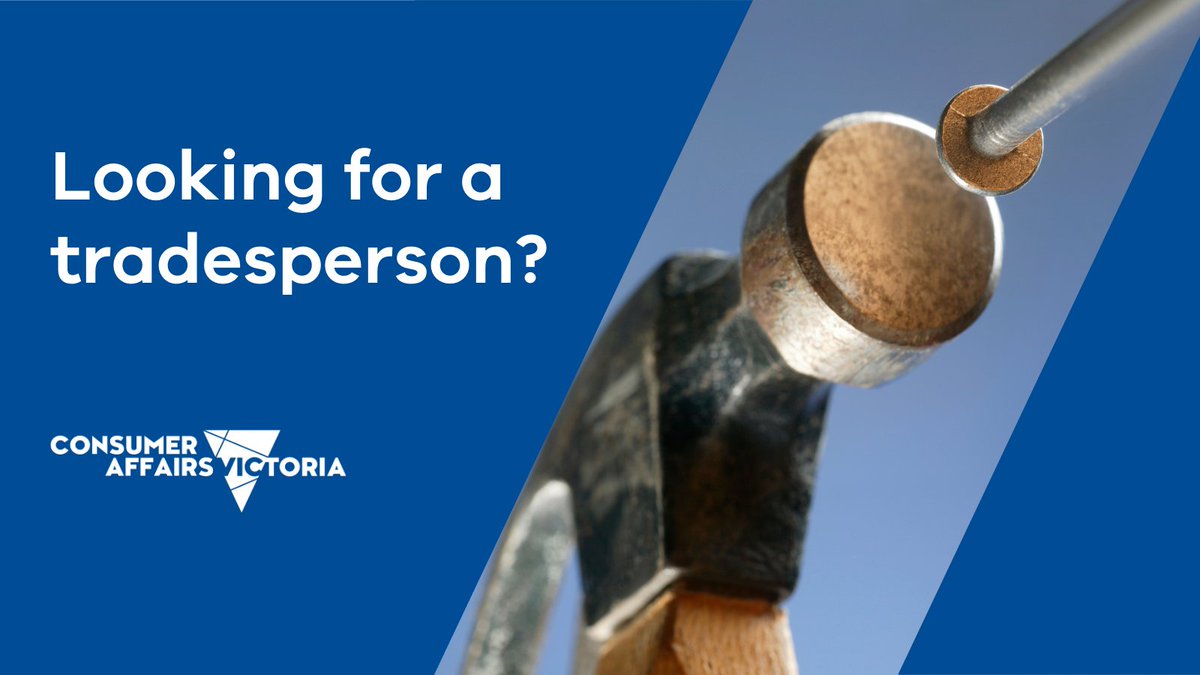 Looking for a tradesperson?

CONSUMER AFFAIRS VICTORIA